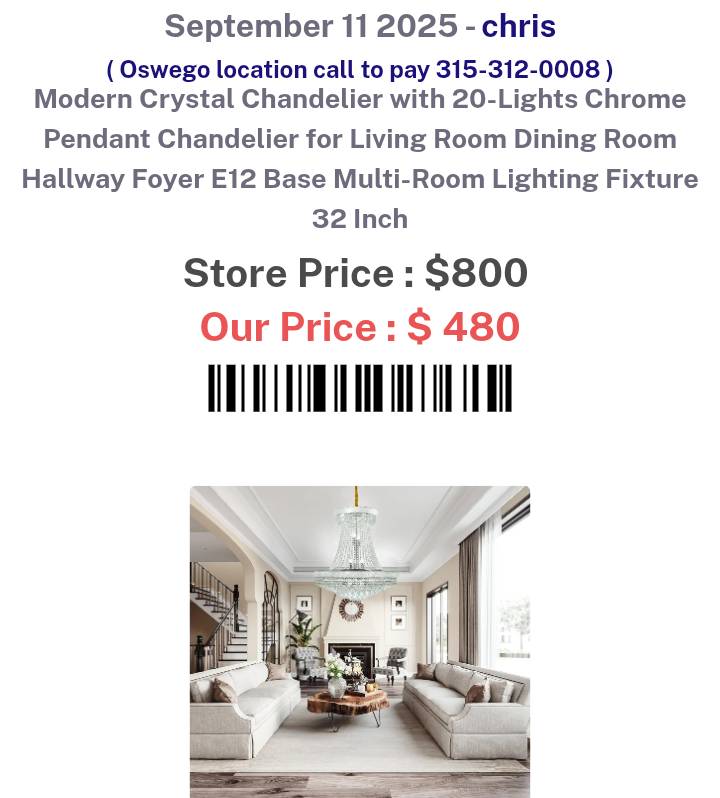 September 11 2025 - chris

( Oswego location call to pay 315-312-0008 )

Modern Crystal Chandelier with 20-Lights Chrome Pendant Chandelier for Living Room Dining Room Hallway Foyer E12 Base Multi-Room Lighting Fixture 32 Inch

Store Price : $800

Our Price : $ 480